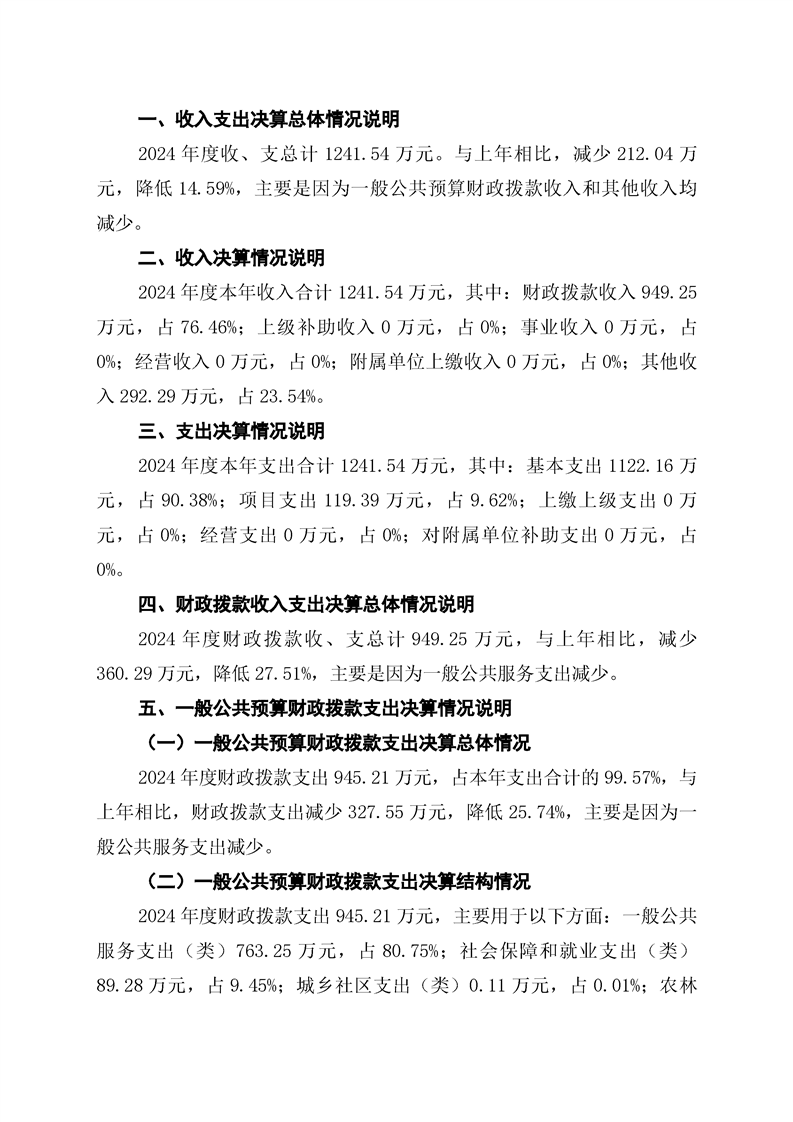 一、收入支出决算总体情况说明

2024 年度收、支总计 1241.54 万元。与上年相比，减少 212.04 万元，降低 14.59%，主要是因为一般公共预算财政拨款收入和其他收入均减少。

二、收入决算情况说明

2024 年度本年收入合计 1241.54 万元，其中：财政拨款收入 949.25 万元，占 76.46%；上级补助收入 0 万元，占 0%；事业收入 0 万元，占 0%；经营收入 0 万元，占 0%；附属单位上缴收入 0 万元，占 0%；其他收入 292.29 万元，占 23.54%。

三、支出决算情况说明

2024 年度本年支出合计 1241.54 万元，其中：基本支出 1122.16 万元，占 90.38%；项目支出 119.39 万元，占 9.62%；上缴上级支出 0 万元，占 0%；经营支出 0 万元，占 0%；对附属单位补助支出 0 万元，占 0%。

四、财政拨款收入支出决算总体情况说明

2024 年度财政拨款收、支总计 949.25 万元，与上年相比，减少 360.29 万元，降低 27.51%，主要是因为一般公共服务支出减少。

五、一般公共预算财政拨款支出决算情况说明

（一）一般公共预算财政拨款支出决算总体情况

2024 年度财政拨款支出 945.21 万元，占本年支出合计的 99.57%，与上年相比，财政拨款支出减少 327.55 万元，降低 25.74%，主要是因为一般公共服务支出减少。

（二）一般公共预算财政拨款支出决算结构情况

2024 年度财政拨款支出 945.21 万元，主要用于以下方面：一般公共服务支出（类）763.25 万元，占 80.75%；社会保障和就业支出（类）89.28 万元，占 9.45%；城乡社区支出（类）0.11 万元，占 0.01%；农林